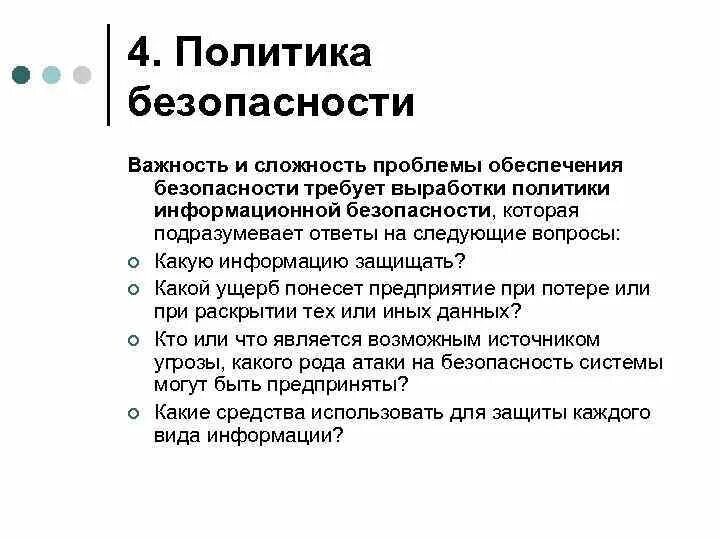 4. Политика безопасности

Важность и сложность проблемы обеспечения безопасности требует выработки политики информационной безопасности, которая подразумевает ответы на следующие вопросы:

Какую информацию защищать?

Какой ущерб понесет предприятие при потере или при раскрытии тех или иных данных?

Кто или что является возможным источником угрозы, какого рода атаки на безопасность системы могут быть предприняты?

Какие средства использовать для защиты каждого вида информации?